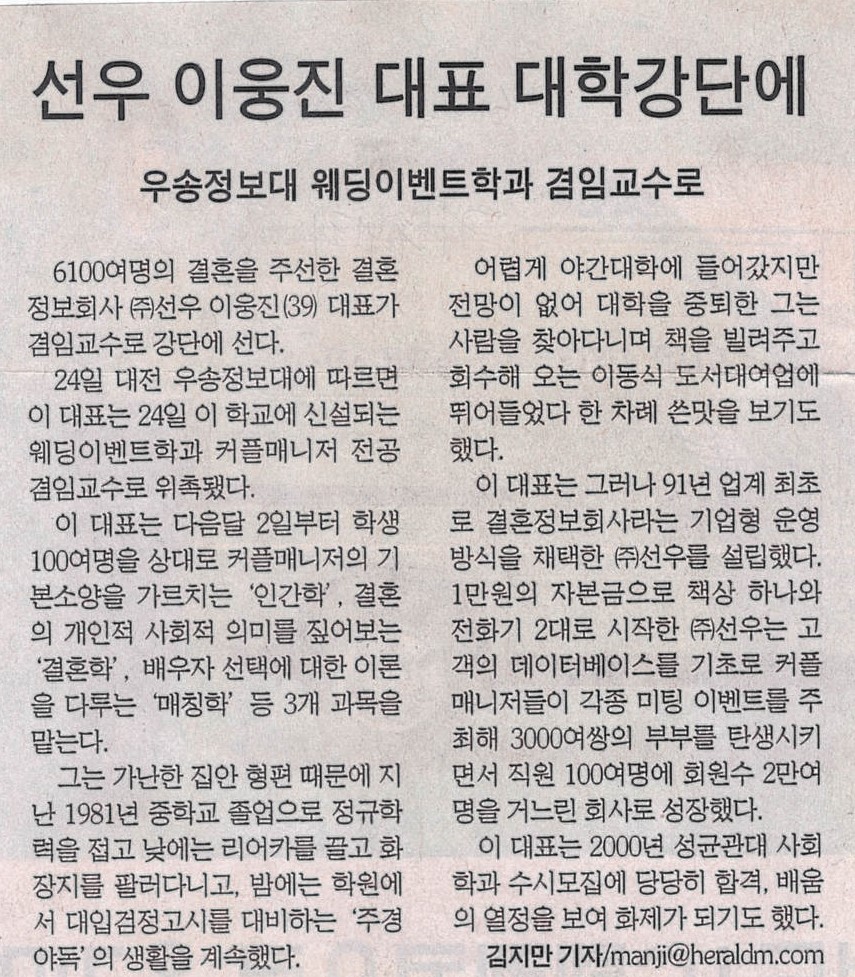 선우 이웅진 대표 대학강단에

우송정보대 웨딩이벤트학과 겸임교수로

6100여명의 결혼을 주선한 결혼정보회사 ㈜선우 이웅진(39) 대표가 겸임교수로 강단에 선다.

24일 대전 우송정보대에 따르면 이 대표는 24일 이 학교에 신설되는 웨딩이벤트학과 커플매니저 전공 겸임교수로 위촉됐다.

이 대표는 다음달 2일부터 학생 100여명을 상대로 커플매니저의 기본소양을 가르치는 '인간학', 결혼의 개인적 사회적 의미를 짚어보는 '결혼학', 배우자 선택에 대한 이론을 다루는 '매칭학' 등 3개 과목을 맡는다.

그는 가난한 집안 형편 때문에 지난 1981년 중학교 졸업으로 정규학력을 접고 낮에는 리어카를 끌고 화장지를 팔러다니고, 밤에는 학원에서 대입검정고시를 대비하는 '주경야독'의 생활을 계속했다.

어렵게 야간대학에 들어갔지만 전망이 없어 대학을 중퇴한 그는 사람을 찾아다니며 책을 빌려주고 회수해 오는 이동식 도서대여업에 뛰어들었다 한 차례 쓴맛을 보기도 했다.

이 대표는 그러나 91년 업계 최초로 결혼정보회사라는 기업형 운영방식을 채택한 ㈜선우를 설립했다. 1만원의 자본금으로 책상 하나와 전화기 2대로 시작한 ㈜선우는 고객의 데이터베이스를 기초로 커플매니저들이 각종 미팅 이벤트를 주최해 3000여쌍의 부부를 탄생시키면서 직원 100여명에 회원수 2만여명을 거느린 회사로 성장했다.

이 대표는 2000년 성균관대 사회학과 수시모집에 당당히 합격, 배움의 열정을 보여 화제가 되기도 했다.

김지만 기자/manji@heraldm.com